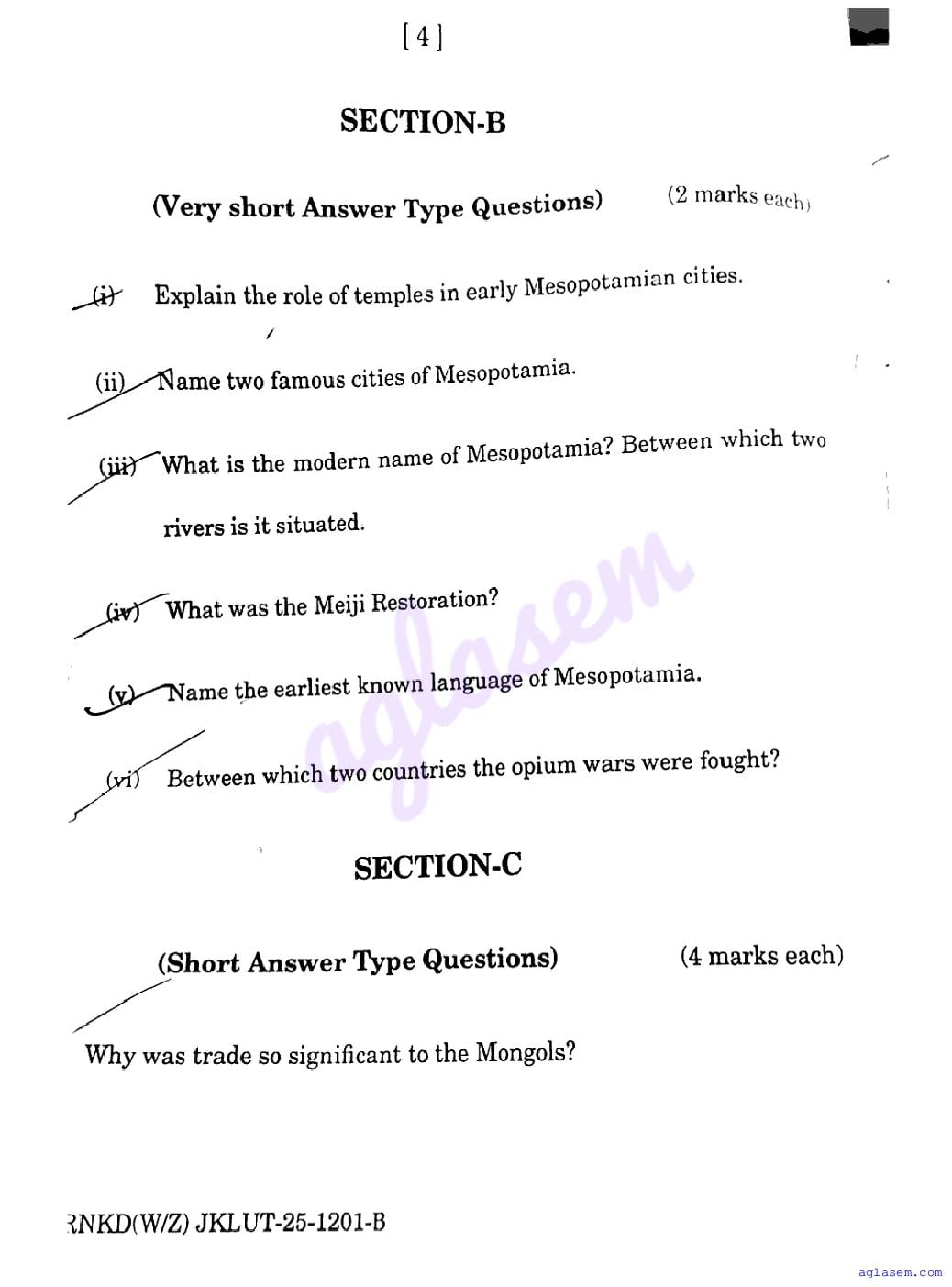 [ 4 ]

SECTION-B

(Very short Answer Type Questions) (2 marks each)

(i) Explain the role of temples in early Mesopotamian cities.

(ii) Name two famous cities of Mesopotamia.

(iii) What is the modern name of Mesopotamia? Between which two rivers is it situated.

(iv) What was the Meiji Restoration?

(v) Name the earliest known language of Mesopotamia.

(vi) Between which two countries the opium wars were fought?

SECTION-C

(Short Answer Type Questions) (4 marks each)

Why was trade so significant to the Mongols?

RNKD(W/Z) JKLUT-25-1201-B

aglasem

aglasem.com